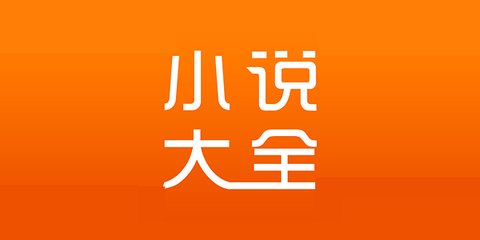 小说
大全